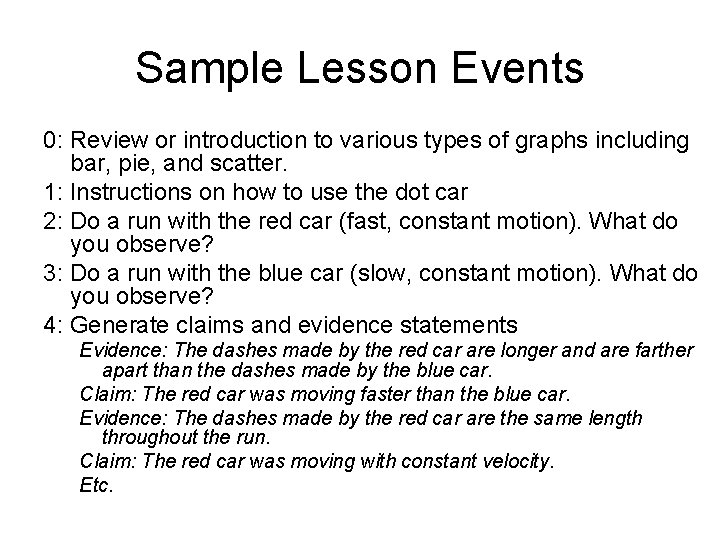 Sample Lesson Events

0: Review or introduction to various types of graphs including bar, pie, and scatter.

1: Instructions on how to use the dot car

2: Do a run with the red car (fast, constant motion). What do you observe?

3: Do a run with the blue car (slow, constant motion). What do you observe?

4: Generate claims and evidence statements

Evidence: The dashes made by the red car are longer and are farther apart than the dashes made by the blue car.

Claim: The red car was moving faster than the blue car.

Evidence: The dashes made by the red car are the same length throughout the run.

Claim: The red car was moving with constant velocity.

Etc.